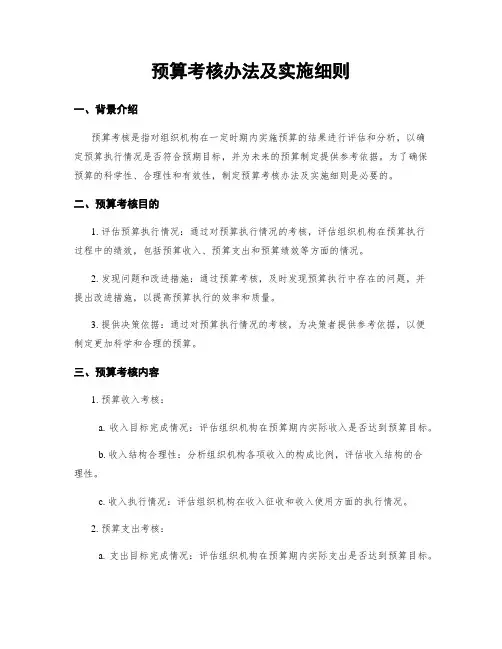 预算考核办法及实施细则

一、背景介绍

预算考核是指对组织机构在一定时期内实施预算的结果进行评估和分析，以确定预算执行情况是否符合预期目标，并为未来的预算制定提供参考依据。为了确保预算的科学性、合理性和有效性，制定预算考核办法及实施细则是必要的。

二、预算考核目的

1. 评估预算执行情况：通过对预算执行情况的考核，评估组织机构在预算执行过程中的绩效，包括预算收入、预算支出和预算绩效等方面的情况。

2. 发现问题和改进措施：通过预算考核，及时发现预算执行中存在的问题，并提出改进措施，以提高预算执行的效率和质量。

3. 提供决策依据：通过对预算执行情况的考核，为决策者提供参考依据，以便制定更加科学和合理的预算。

三、预算考核内容

1. 预算收入考核：

a. 收入目标完成情况：评估组织机构在预算期内实际收入是否达到预算目标。

b. 收入结构合理性：分析组织机构各项收入的构成比例，评估收入结构的合理性。

c. 收入执行情况：评估组织机构在收入征收和收入使用方面的执行情况。

2. 预算支出考核：

a. 支出目标完成情况：评估组织机构在预算期内实际支出是否达到预算目标。